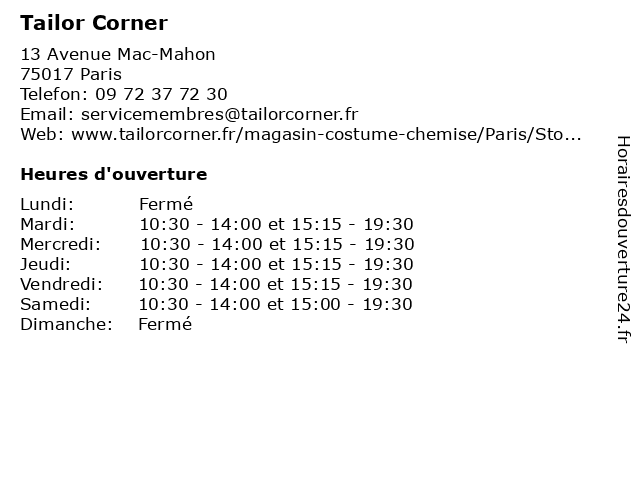 Tailor Corner

13 Avenue Mac-Mahon
75017 Paris
Telefon: 09 72 37 72 30
Email: servicemembres@tailorcorner.fr
Web: www.tailorcorner.fr/magasin-costume-chemise/Paris/Sto...

Heures d'ouverture

Lundi: Fermé
Mardi: 10:30 - 14:00 et 15:15 - 19:30
Mercredi: 10:30 - 14:00 et 15:15 - 19:30
Jeudi: 10:30 - 14:00 et 15:15 - 19:30
Vendredi: 10:30 - 14:00 et 15:15 - 19:30
Samedi: 10:30 - 14:00 et 15:00 - 19:30
Dimanche: Fermé

Horairesdouverture24.fr